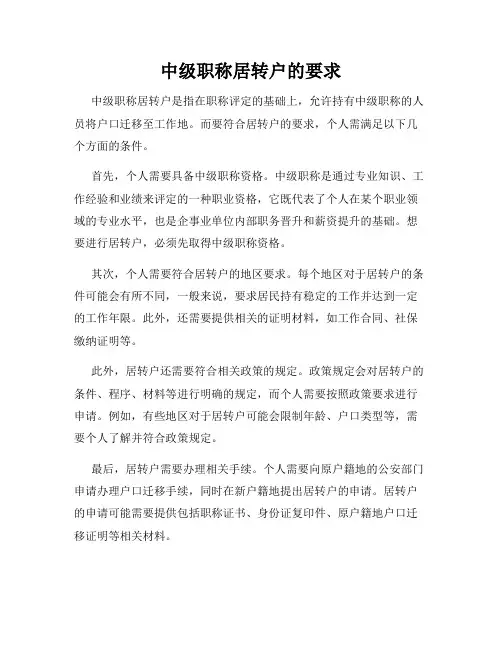 中级职称居转户的要求

中级职称居转户是指在职称评定的基础上，允许持有中级职称的人员将户口迁移至工作地。而要符合居转户的要求，个人需满足以下几个方面的条件。

首先，个人需要具备中级职称资格。中级职称是通过专业知识、工作经验和业绩来评定的一种职业资格，它既代表了个人在某个职业领域的专业水平，也是企事业单位内部职务晋升和薪资提升的基础。想要进行居转户，必须先取得中级职称资格。

其次，个人需要符合居转户的地区要求。每个地区对于居转户的条件可能会有所不同，一般来说，要求居民持有稳定的工作并达到一定的工作年限。此外，还需要提供相关的证明材料，如工作合同、社保缴纳证明等。

此外，居转户还需要符合相关政策的规定。政策规定会对居转户的条件、程序、材料等进行明确的规定，而个人需要按照政策要求进行申请。例如，有些地区对于居转户可能会限制年龄、户口类型等，需要个人了解并符合政策规定。

最后，居转户需要办理相关手续。个人需要向原户籍地的公安部门申请办理户口迁移手续，同时在新户籍地提出居转户的申请。居转户的申请可能需要提供包括职称证书、身份证复印件、原户籍地户口迁移证明等相关材料。